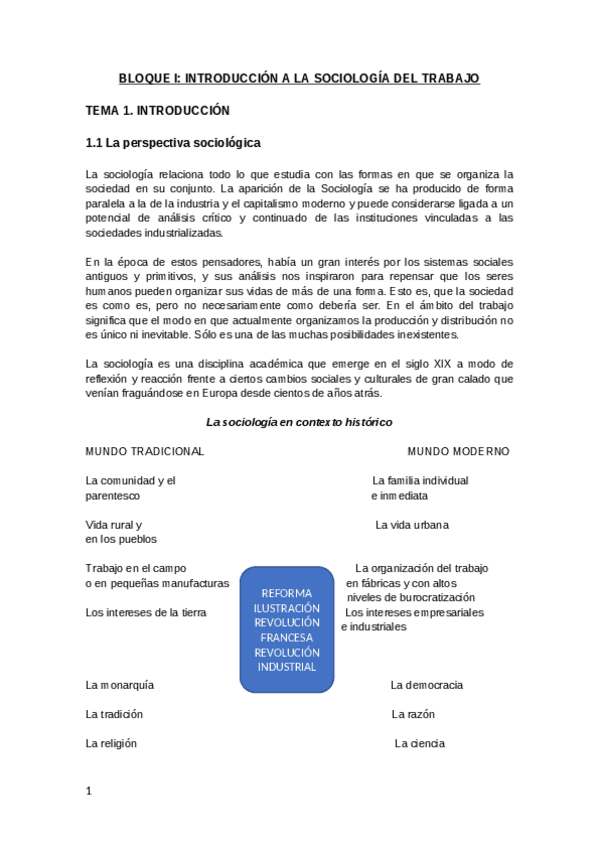 BLOQUE I: INTRODUCCIÓN A LA SOCIOLOGÍA DEL TRABAJO

TEMA 1. INTRODUCCIÓN

1.1 La perspectiva sociológica

La sociología relaciona todo lo que estudia con las formas en que se organiza la sociedad en su conjunto. La aparición de la Sociología se ha producido de forma paralela a la de la industria y el capitalismo moderno y puede considerarse ligada a un potencial de análisis crítico y continuado de las instituciones vinculadas a las sociedades industrializadas.

En la época de estos pensadores, había un gran interés por los sistemas sociales antiguos y primitivos, y sus análisis nos inspiraron para repensar que los seres humanos pueden organizar sus vidas de más de una forma. Esto es, que la sociedad es como es, pero no necesariamente como debería ser. En el ámbito del trabajo significa que el modo en que actualmente organizamos la producción y distribución no es único ni inevitable. Sólo es una de las muchas posibilidades inexistentes.

La sociología es una disciplina académica que emerge en el siglo XIX a modo de reflexión y reacción frente a ciertos cambios sociales y culturales de gran calado que venían fraguándose en Europa desde cientos de años atrás.

La sociología en contexto histórico

MUNDO TRADICIONAL

La comunidad y el parentesco

Vida rural y en los pueblos

Trabajo en el campo o en pequeñas manufacturas

Los intereses de la tierra

La monarquía

La tradición

La religión

REFORMA
ILUSTRACIÓN
REVOLUCIÓN FRANCESA
REVOLUCIÓN INDUSTRIAL

MUNDO MODERNO

La familia individual e inmediata

La vida urbana

La organización del trabajo en fábricas y con altos niveles de burocratización

Los intereses empresariales e industriales

La democracia

La razón

La ciencia

1